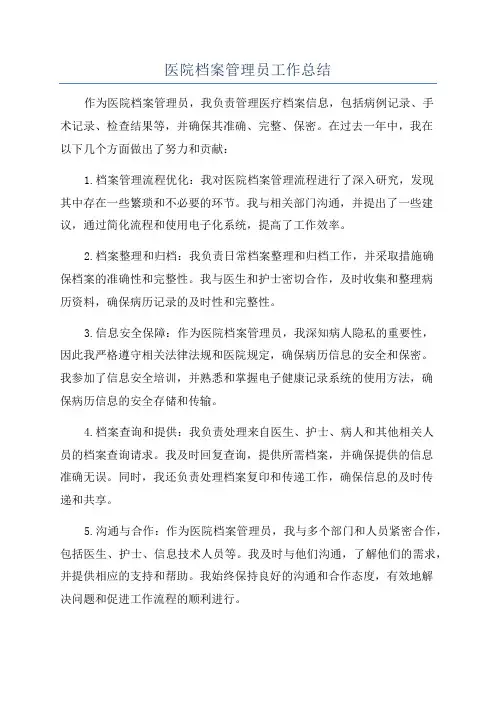 医院档案管理员工作总结

作为医院档案管理员，我负责管理医疗档案信息，包括病例记录、手术记录、检查结果等，并确保其准确、完整、保密。在过去一年中，我在以下几个方面做出了努力和贡献：

1.档案管理流程优化：我对医院档案管理流程进行了深入研究，发现其中存在一些繁琐和不必要的环节。我与相关部门沟通，并提出了一些建议，通过简化流程和使用电子化系统，提高了工作效率。

2.档案整理和归档：我负责日常档案整理和归档工作，并采取措施确保档案的准确性和完整性。我与医生和护士密切合作，及时收集和整理病历资料，确保病历记录的及时性和完整性。

3.信息安全保障：作为医院档案管理员，我深知病人隐私的重要性，因此我严格遵守相关法律法规和医院规定，确保病历信息的安全和保密。我参加了信息安全培训，并熟悉和掌握电子健康记录系统的使用方法，确保病历信息的安全存储和传输。

4.档案查询和提供：我负责处理来自医生、护士、病人和其他相关人员的档案查询请求。我及时回复查询，提供所需档案，并确保提供的信息准确无误。同时，我还负责处理档案复印和传递工作，确保信息的及时传递和共享。

5.沟通与合作：作为医院档案管理员，我与多个部门和人员紧密合作，包括医生、护士、信息技术人员等。我及时与他们沟通，了解他们的需求，并提供相应的支持和帮助。我始终保持良好的沟通和合作态度，有效地解决问题和促进工作流程的顺利进行。